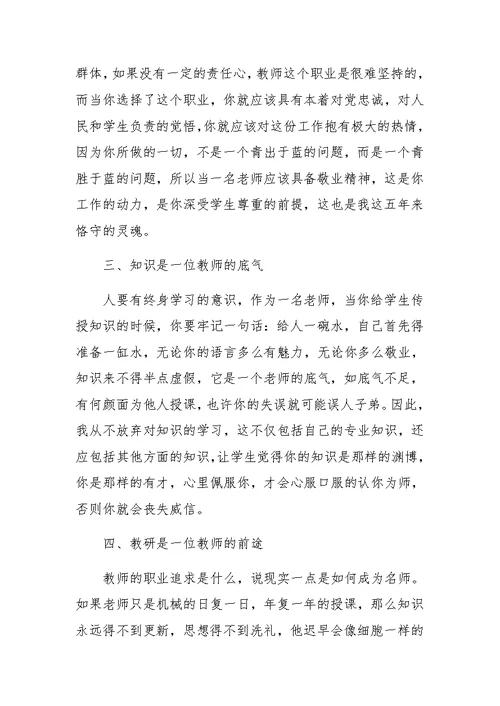 群体，如果没有一定的责任心，教师这个职业是很难坚持的，而当你选择了这个职业，你就应该具有本着对党忠诚，对人民和学生负责的觉悟，你就应该对这份工作抱有极大的热情，因为你所做的一切，不是一个青出于蓝的问题，而是一个青胜于蓝的问题，所以当一名老师应该具备敬业精神，这是你工作的动力，是你深受学生尊重的前提，这也是我这五年来恪守的灵魂。

三、知识是一位教师的底气

人要有终身学习的意识，作为一名老师，当你给学生传授知识的时候，你要牢记一句话：给人一碗水，自己首先得准备一缸水，无论你的语言多么有魅力，无论你多么敬业，知识来不得半点虚假，它是一个老师的底气，如底气不足，有何颜面为他人授课，也许你的失误就可能误人子弟。因此，我从不放弃对知识的学习，这不仅包括自己的专业知识，还应包括其他方面的知识，让学生觉得你的知识是那样的渊博，你是那样的有才，心里佩服你，才会心服口服的认你为师，否则你就会丧失威信。

四、教研是一位教师的前途

教师的职业追求是什么，说现实一点是如何成为名师。如果老师只是机械的日复一日，年复一年的授课，那么知识永远得不到更新，思想得不到洗礼，他迟早会像细胞一样的